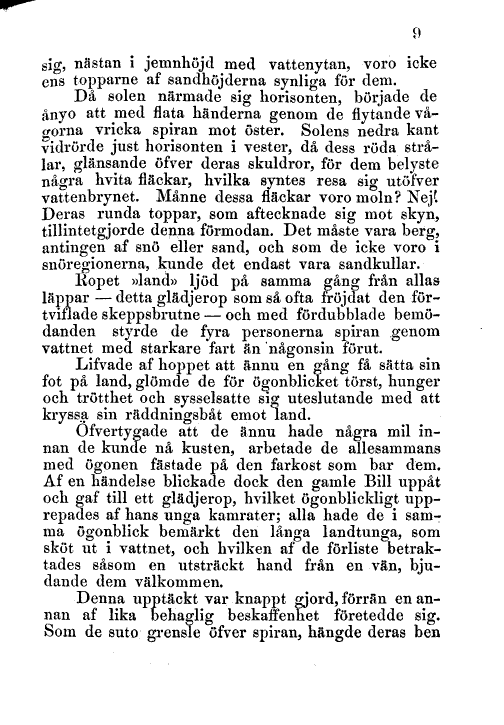 9

sig, nästan i jemnhöjd med vattenytan, voro icke ens topparne af sandhöjderna synliga för dem.

Då solen närmade sig horisonten, började de ånyo att med flata händerna genom de flytande vågorna vricka spiran mot öster. Solens nedra kant vidrörde just horisonten i vester, då dess röda strålar, glänsande öfver deras skuldror, för dem belyste några hvita fläckar, hvilka syntes resa sig utöfver vattenbrynet. Månne dessa fläckar voro moln? Nej! Deras runda toppar, som aftecknade sig mot skyn, tillintetgjorde denna förmodan. Det måste vara berg, antingen af snö eller sand, och som de icke voro i snöregionerna, kunde det endast vara sandkullar.

Ropet »land» ljöd på samma gång från allas läppar — detta glädjerop som så ofta fröjdat den förtviflade skeppsbrutne — och med fördubblade bemödanden styrde de fyra personerna spiran genom vattnet med starkare fart än någonsin förut.

Lifvade af hoppet att ännu en gång få sätta sin fot på land, glömde de för ögonblicket törst, hunger och trötthet och sysselsatte sig uteslutande med att kryssa sin räddningsbåt emot land.

Öfvertygade att de ännu hade några mil innan de kunde nå kusten, arbetade de allesammans med ögonen fästade på den farkost som bar dem. Af en händelse blickade dock den gamle Bill uppåt och gaf till ett glädjerop, hvilket ögonblickligt upprepades af hans unga kamrater; alla hade de i samma ögonblick bemärkt den långa landtunga, som sköt ut i vattnet, och hvilken af de förliste betraktades såsom en utsträckt hand från en vän, bjudande dem välkommen.

Denna upptäckt var knappt gjord, förrän en annan af lika behaglig beskaffenhet företedde sig. Som de suto grensle öfver spiran, hängde deras ben